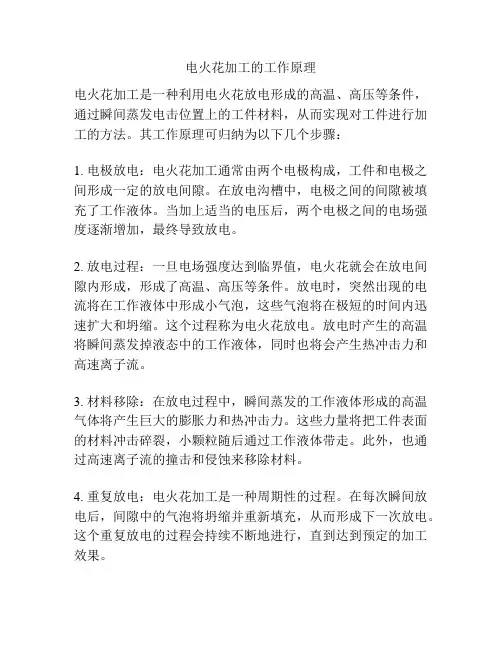 电火花加工的工作原理

电火花加工是一种利用电火花放电形成的高温、高压等条件，通过瞬间蒸发电击位置上的工件材料，从而实现对工件进行加工的方法。其工作原理可归纳为以下几个步骤：

1. 电极放电：电火花加工通常由两个电极构成，工件和电极之间形成一定的放电间隙。在放电沟槽中，电极之间的间隙被填充了工作液体。当加上适当的电压后，两个电极之间的电场强度逐渐增加，最终导致放电。

2. 放电过程：一旦电场强度达到临界值，电火花就会在放电间隙内形成，形成了高温、高压等条件。放电时，突然出现的电流将在工作液体中形成小气泡，这些气泡将在极短的时间内迅速扩大和坍缩。这个过程称为电火花放电。放电时产生的高温将瞬间蒸发掉液态中的工作液体，同时也将会产生热冲击力和高速离子流。

3. 材料移除：在放电过程中，瞬间蒸发的工作液体形成的高温气体将产生巨大的膨胀力和热冲击力。这些力量将把工件表面的材料冲击碎裂，小颗粒随后通过工作液体带走。此外，也通过高速离子流的撞击和侵蚀来移除材料。

4. 重复放电：电火花加工是一种周期性的过程。在每次瞬间放电后，间隙中的气泡将坍缩并重新填充，从而形成下一次放电。这个重复放电的过程会持续不断地进行，直到达到预定的加工效果。